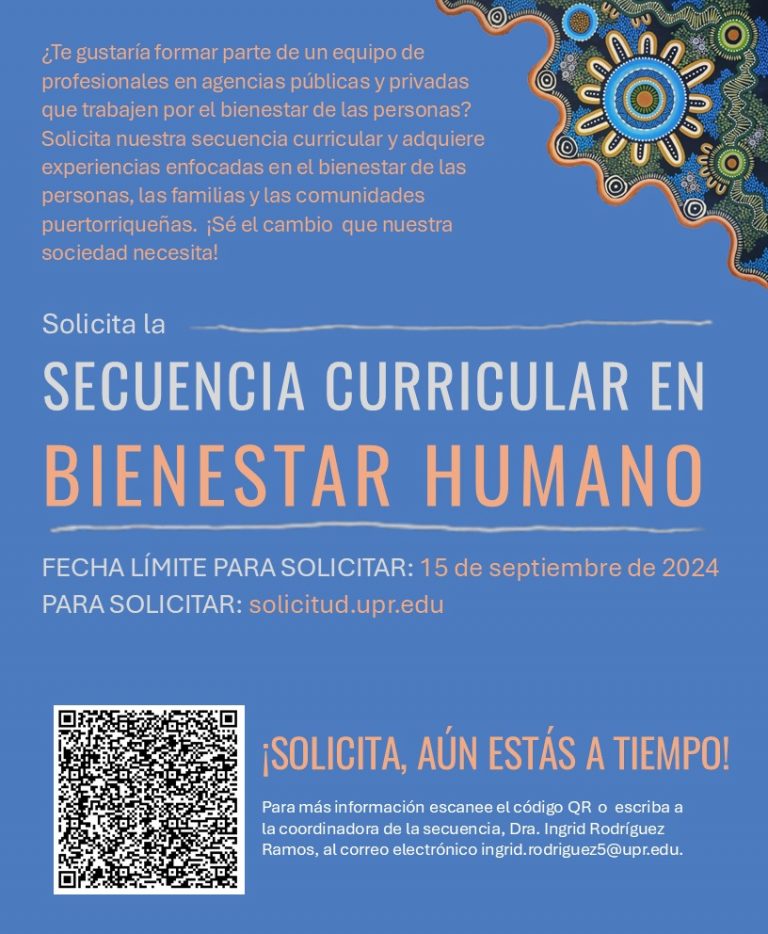 ¿Te gustaría formar parte de un equipo de profesionales en agencias públicas y privadas que trabajen por el bienestar de las personas? Solicita nuestra secuencia curricular y adquiere experiencias enfocadas en el bienestar de las personas, las familias y las comunidades puertorriqueñas. ¡Sé el cambio que nuestra sociedad necesita!

Solicita la

SECUENCIA CURRICULAR EN

BIENESTAR HUMANO

FECHA LÍMITE PARA SOLICITAR: 15 de septiembre de 2024
PARA SOLICITAR: solicitud.upr.edu

¡SOLICITA, AÚN ESTÁS A TIEMPO!

Para más información escanee el código QR o escriba a la coordinadora de la secuencia, Dra. Ingrid Rodríguez Ramos, al correo electrónico ingrid.rodriguez5@upr.edu.